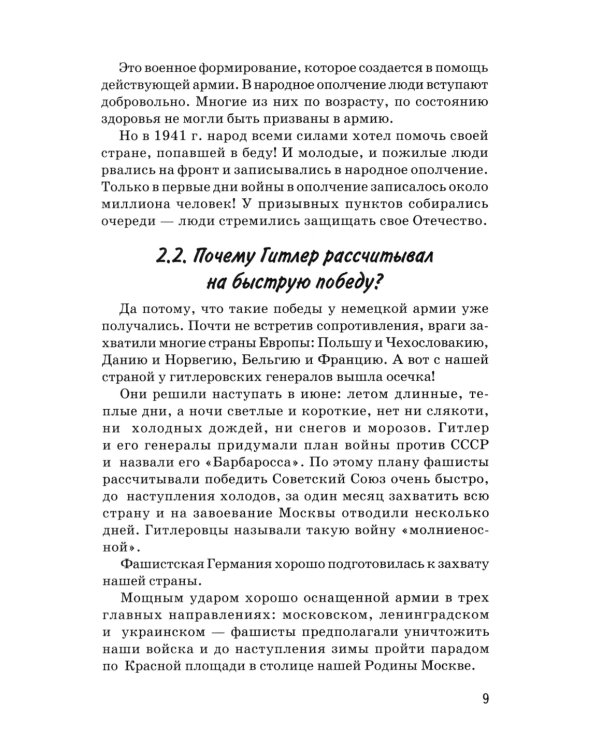 Это военное формирование, которое создается в помощь действующей армии. В народное ополчение люди вступают добровольно. Многие из них по возрасту, по состоянию здоровья не могли быть призваны в армию.

Но в 1941 г. народ всеми силами хотел помочь своей стране, попавшей в беду! И молодые, и пожилые люди рвались на фронт и записывались в народное ополчение. Только в первые дни войны в ополчение записалось около миллиона человек! У призывных пунктов собирались очереди — люди стремились защищать свое Отечество.

2.2. Почему Гитлер рассчитывал на быструю победу?

Да потому, что такие победы у немецкой армии уже получались. Почти не встретив сопротивления, враги захватили многие страны Европы: Польшу и Чехословакию, Данию и Норвегию, Бельгию и Францию. А вот с нашей страной у гитлеровских генералов вышла осечка!

Они решили наступать в июне: летом длинные, теплые дни, а ночи светлые и короткие, нет ни слякоти, ни холодных дождей, ни снегов и морозов. Гитлер и его генералы придумали план войны против СССР и назвали его «Барбаросса». По этому плану фашисты рассчитывали победить Советский Союз очень быстро, до наступления холодов, за один месяц захватить всю страну и на завоевание Москвы отводили несколько дней. Гитлеровцы называли такую войну «молниеносной».

Фашистская Германия хорошо подготовилась к захвату нашей страны.

Мощным ударом хорошо оснащенной армии в трех главных направлениях: московском, ленинградском и украинском — фашисты предполагали уничтожить наши войска и до наступления зимы пройти парадом по Красной площади в столице нашей Родины Москве.

9